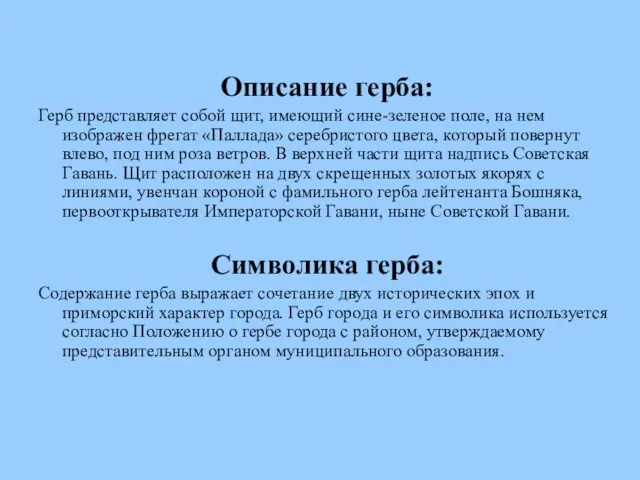 Описание герба:

Герб представляет собой щит, имеющий сине-зеленое поле, на нем изображен фрегат «Паллада» серебристого цвета, который повернут влево, под ним роза ветров. В верхней части щита надпись Советская Гавань. Щит расположен на двух скрещенных золотых якорях с линиями, увенчан короной с фамильного герба лейтенанта Бошняка, первооткрывателя Императорской Гавани, ныне Советской Гавани.

Символика герба:

Содержание герба выражает сочетание двух исторических эпох и приморский характер города. Герб города и его символика используется согласно Положению о гербе города с районом, утверждаемому представительным органом муниципального образования.